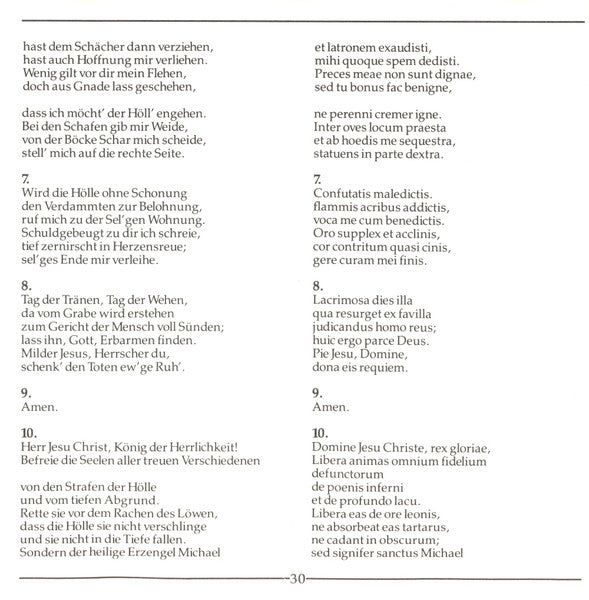 hast dem Schächer dann verziehen,
hast auch Hoffnung mir verliehen.
Wenig gilt vor dir mein Flehen,
doch aus Gnade lass geschehen,

dass ich möcht' der Höll' engehen.
Bei den Schafen gib mir Weide,
von der Böcke Schar mich scheide,
stell' mich auf die rechte Seite.

7.
Wird die Hölle ohne Schonung
den Verdammten zur Belohnung,
ruf mich zu der Sel'gen Wohnung.
Schuldgebeugt zu dir ich schreie,
tief zernirscht in Herzensreue;
sel'ges Ende mir verleihe.

8.
Tag der Tränen, Tag der Wehen,
da vom Grabe wird erstehen
zum Gericht der Mensch voll Sünden;
lass ihn, Gott, Erbarmen finden.
Milder Jesus, Herrscher du,
schenk' den Toten ew'ge Ruh'.

9.
Amen.

10.
Herr Jesu Christ, König der Herrlichkeit!
Befreie die Seelen aller treuen Verschiedenen

von den Strafen der Hölle
und vom tiefen Abgrund.
Rette sie vor dem Rachen des Löwen,
dass die Hölle sie nicht verschlinge
und sie nicht in die Tiefe fallen.
Sondern der heilige Erzengel Michael

et latronem exaudisti,
mihi quoque spem dedisti.
Preces meae non sunt dignae,
sed tu bonus fac benigne,

ne perenni cremer igne.
Inter oves locum praesta
et ab hoedis me sequestra,
statuens in parte dextra.

7.
Confutatis maledictis.
flammis acribus addictis,
voca me cum benedictis.
Oro supplex et acclinis,
cor contritum quasi cinis,
gere curam mei finis.

8.
Lacrimosa dies illa
qua resurget ex favilla
judicandus homo reus;
huic ergo parce Deus.
Pie Jesu, Domine,
dona eis requiem.

9.
Amen.

10.
Domine Jesu Christe, rex gloriae,
Libera animas omnium fidelium defunctorum
de poenis inferni
et de profundo lacu.
Libera eas de ore leonis,
ne absorbeat eas tartarus,
ne cadant in obscurum;
sed signifer sanctus Michael

30